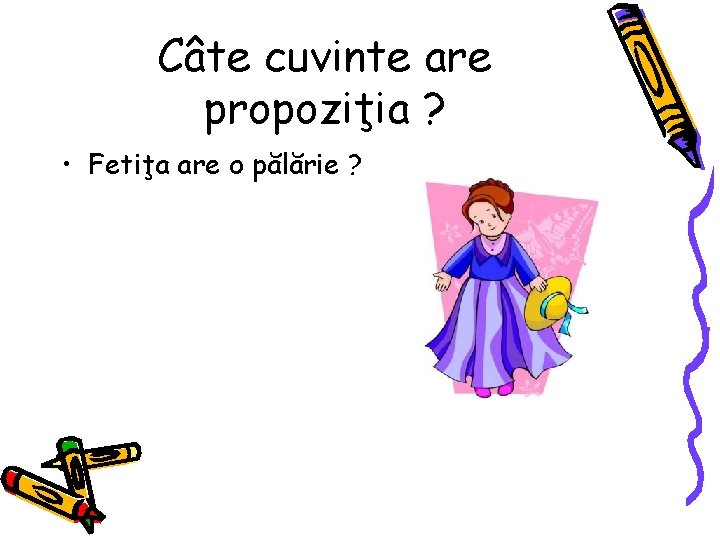 Câte cuvinte are propoziţia ?

• Fetiţa are o pălărie ?